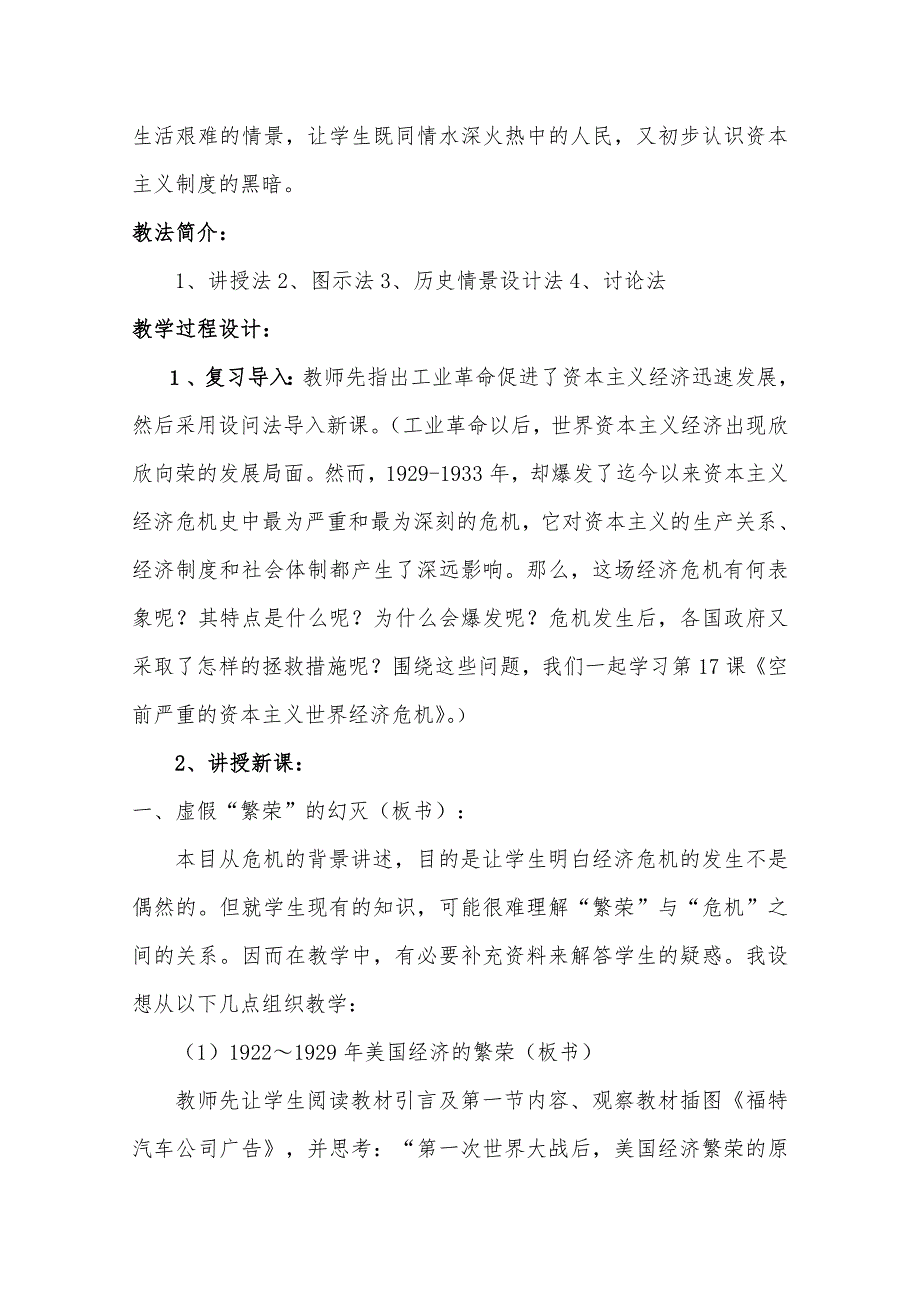 生活艰难的情景，让学生既同情水深火热中的人民，又初步认识资本主义制度的黑暗。

教法简介：

1、讲授法 2、图示法 3、历史情景设计法 4、讨论法

教学过程设计：

1、复习导入：教师先指出工业革命促进了资本主义经济迅速发展，然后采用设问法导入新课。（工业革命以后，世界资本主义经济出现欣欣向荣的发展局面。然而，1929-1933 年，却爆发了迄今以来资本主义经济危机史中最为严重和最为深刻的危机，它对资本主义的生产关系、经济制度和社会体制都产生了深远影响。那么，这场经济危机有何表象呢？其特点是什么呢？为什么会爆发呢？危机发生后，各国政府又采取了怎样的拯救措施呢？围绕这些问题，我们一起学习第 17 课《空前严重的资本主义世界经济危机》。）

2、讲授新课：

一、虚假“繁荣”的幻灭（板书）：

本目从危机的背景讲述，目的是让学生明白经济危机的发生不是偶然的。但就学生现有的知识，可能很难理解“繁荣”与“危机”之间的关系。因而在教学中，有必要补充资料来解答学生的疑惑。我设想从以下几点组织教学：

（1）1922～1929 年美国经济的繁荣（板书）

教师先让学生阅读教材引言及第一节内容、观察教材插图《福特汽车公司广告》，并思考：“第一次世界大战后，美国经济繁荣的原